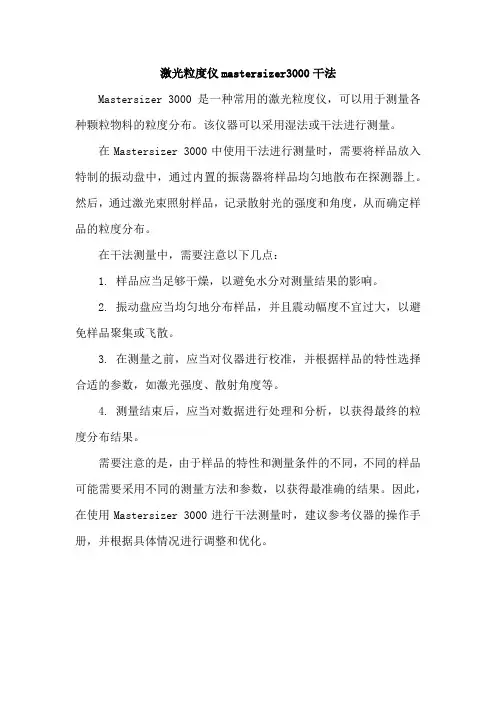 激光粒度仪 mastersizer3000 干法

Mastersizer 3000 是一种常用的激光粒度仪，可以用于测量各种颗粒物料的粒度分布。该仪器可以采用湿法或干法进行测量。

在 Mastersizer 3000 中使用干法进行测量时，需要将样品放入特制的振动盘中，通过内置的振荡器将样品均匀地散布在探测器上。然后，通过激光束照射样品，记录散射光的强度和角度，从而确定样品的粒度分布。

在干法测量中，需要注意以下几点：

1. 样品应当足够干燥，以避免水分对测量结果的影响。

2. 振动盘应当均匀地分布样品，并且震动幅度不宜过大，以避免样品聚集或飞散。

3. 在测量之前，应当对仪器进行校准，并根据样品的特性选择合适的参数，如激光强度、散射角度等。

4. 测量结束后，应当对数据进行处理和分析，以获得最终的粒度分布结果。

需要注意的是，由于样品的特性和测量条件的不同，不同的样品可能需要采用不同的测量方法和参数，以获得最准确的结果。因此，在使用 Mastersizer 3000 进行干法测量时，建议参考仪器的操作手册，并根据具体情况进行调整和优化。